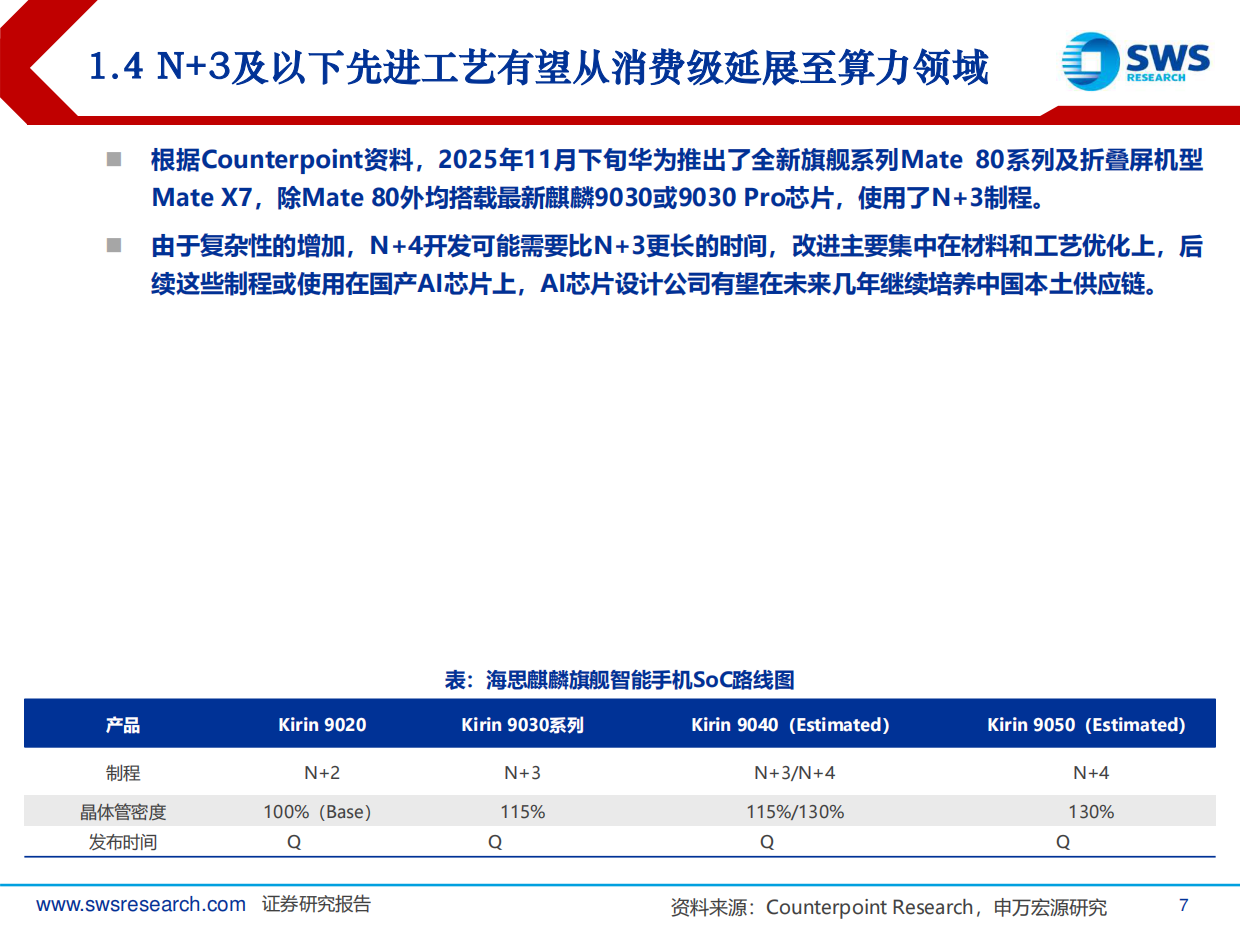 1.4 N+3及以下先进工艺有望从消费级延展至算力领域

SWS RESEARCH

■ 根据Counterpoint资料，2025年11月下旬华为推出了全新旗舰系列Mate 80系列及折叠屏机型Mate X7，除Mate 80外均搭载最新麒麟9030或9030 Pro芯片，使用了N+3制程。

■ 由于复杂性的增加，N+4开发可能需要比N+3更长的时间，改进主要集中在材料和工艺优化上，后续这些制程或使用在国产AI芯片上，AI芯片设计公司有望在未来几年继续培养中国本土供应链。

表：海思麒麟旗舰智能手机SoC路线图

| 产品 | Kirin 9020 | Kirin 9030系列 | Kirin 9040（Estimated） | Kirin 9050（Estimated） |
|---|---|---|---|---|
| 制程 | N+2 | N+3 | N+3/N+4 | N+4 |
| 晶体管密度 | 100%（Base） | 115% | 115%/130% | 130% |
| 发布时间 | Q | Q | Q | Q |

www.swsresearch.com 证券研究报告

资料来源：Counterpoint Research，申万宏源研究

7